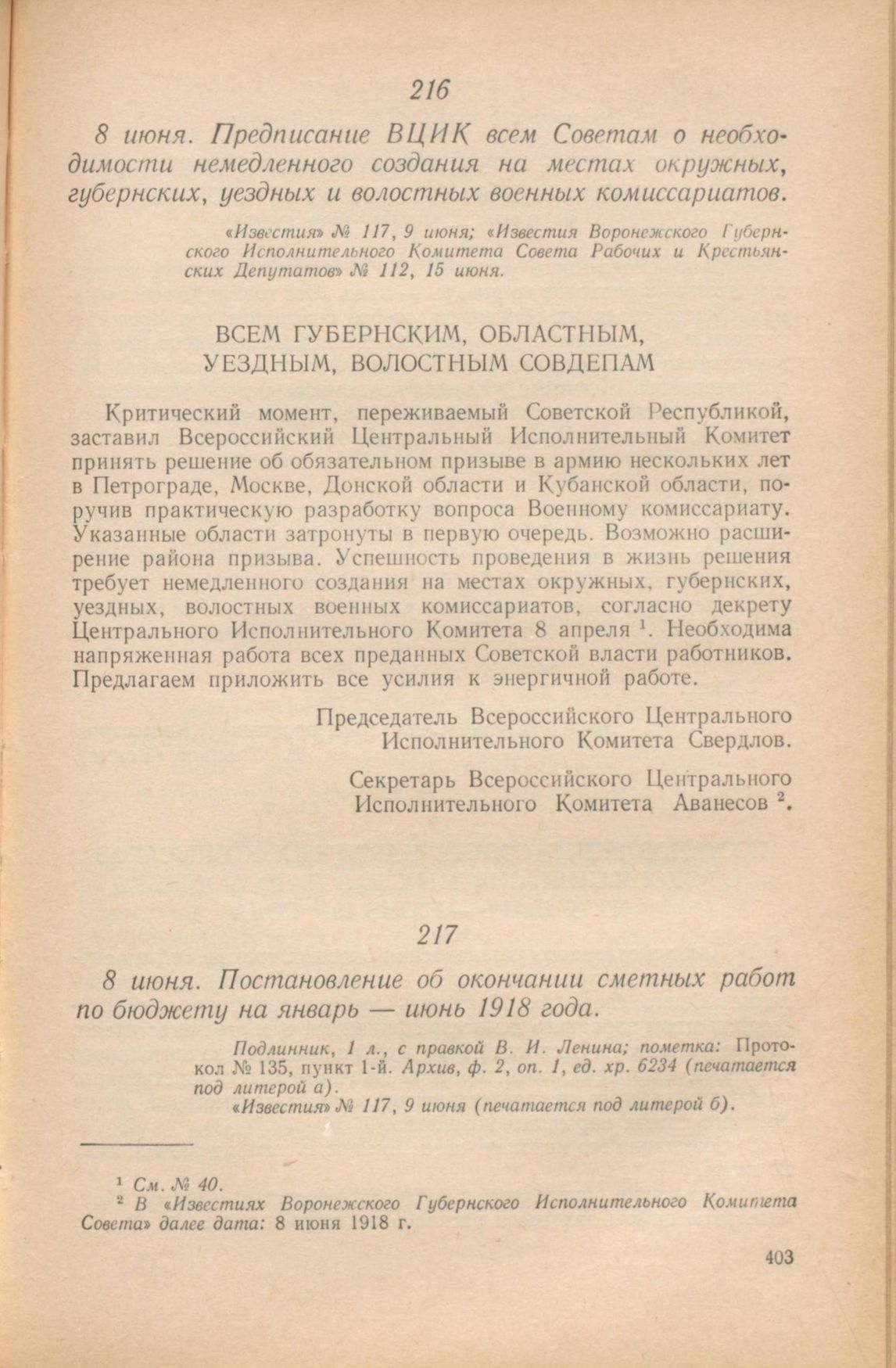 216

8 июня. Предписание ВЦИК всем Советам о необходимости немедленного создания на местах окружных, губернских, уездных и волостных военных комиссариатов.

«Известия» № 117, 9 июня; «Известия Воронежского Губернского Исполнительного Комитета Совета Рабочих и Крестьянских Депутатов» № 112, 15 июня.

ВСЕМ ГУБЕРНСКИМ, ОБЛАСТНЫМ, УЕЗДНЫМ, ВОЛОСТНЫМ СОВДЕПАМ

Критический момент, переживаемый Советской Республикой, заставил Всероссийский Центральный Исполнительный Комитет принять решение об обязательном призыве в армию нескольких лет в Петрограде, Москве, Донской области и Кубанской области, поручив практическую разработку вопроса Военному комиссариату. Указанные области затронуты в первую очередь. Возможно расширение района призыва. Успешность проведения в жизнь решения требует немедленного создания на местах окружных, губернских, уездных, волостных военных комиссариатов, согласно декрету Центрального Исполнительного Комитета 8 апреля $^1$. Необходима напряженная работа всех преданных Советской власти работников. Предлагаем приложить все усилия к энергичной работе.

Председатель Всероссийского Центрального Исполнительного Комитета Свердлов.

Секретарь Всероссийского Центрального Исполнительного Комитета Аванесов $^2$.

217

8 июня. Постановление об окончании сметных работ по бюджету на январь — июнь 1918 года.

Подлинник, 1 л., с правкой В. И. Ленина; пометка: Протокол № 135, пункт 1-й. Архив, ф. 2, оп. 1, ед. хр. 6234 (печатается под литерой а).
«Известия» № 117, 9 июня (печатается под литерой б).

$^1$ См. № 40.
$^2$ В «Известиях Воронежского Губернского Исполнительного Комитета Совета» далее дата: 8 июня 1918 г.

403